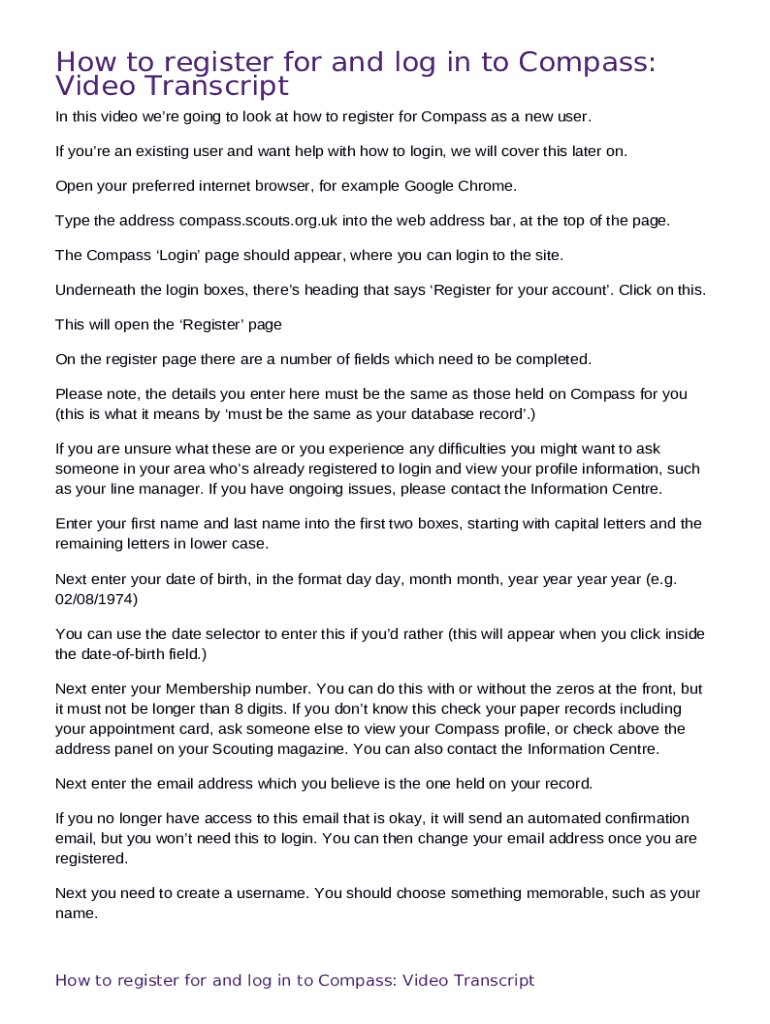 How to register for and log in to Compass: Video Transcript

In this video we're going to look at how to register for Compass as a new user.

If you're an existing user and want help with how to login, we will cover this later on.

Open your preferred internet browser, for example Google Chrome.

Type the address compass.scouts.org.uk into the web address bar, at the top of the page.

The Compass 'Login' page should appear, where you can login to the site.

Underneath the login boxes, there's heading that says 'Register for your account'. Click on this.

This will open the 'Register' page

On the register page there are a number of fields which need to be completed.

Please note, the details you enter here must be the same as those held on Compass for you (this is what it means by 'must be the same as your database record'.)

If you are unsure what these are or you experience any difficulties you might want to ask someone in your area who's already registered to login and view your profile information, such as your line manager. If you have ongoing issues, please contact the Information Centre.

Enter your first name and last name into the first two boxes, starting with capital letters and the remaining letters in lower case.

Next enter your date of birth, in the format day day, month month, year year year year (e.g. 02/08/1974)

You can use the date selector to enter this if you'd rather (this will appear when you click inside the date-of-birth field.)

Next enter your Membership number. You can do this with or without the zeros at the front, but it must not be longer than 8 digits. If you don't know this check your paper records including your appointment card, ask someone else to view your Compass profile, or check above the address panel on your Scouting magazine. You can also contact the Information Centre.

Next enter the email address which you believe is the one held on your record.

If you no longer have access to this email that is okay, it will send an automated confirmation email, but you won't need this to login. You can then change your email address once you are registered.

Next you need to create a username. You should choose something memorable, such as your name.

How to register for and log in to Compass: Video Transcript